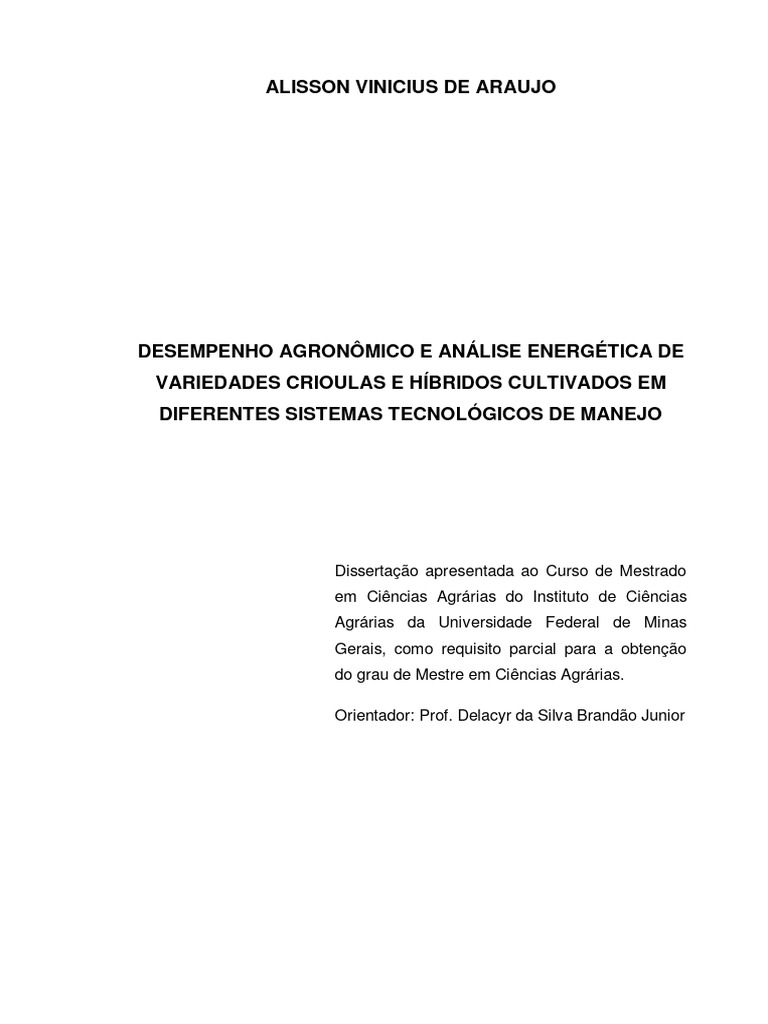 ALISSON VINICIUS DE ARAUJO

DESEMPENHO AGRONÔMICO E ANÁLISE ENERGÉTICA DE VARIEDADES CRIOULAS E HÍBRIDOS CULTIVADOS EM DIFERENTES SISTEMAS TECNOLÓGICOS DE MANEJO

Dissertação apresentada ao Curso de Mestrado em Ciências Agrárias do Instituto de Ciências Agrárias da Universidade Federal de Minas Gerais, como requisito parcial para a obtenção do grau de Mestre em Ciências Agrárias.

Orientador: Prof. Delacyr da Silva Brandão Junior